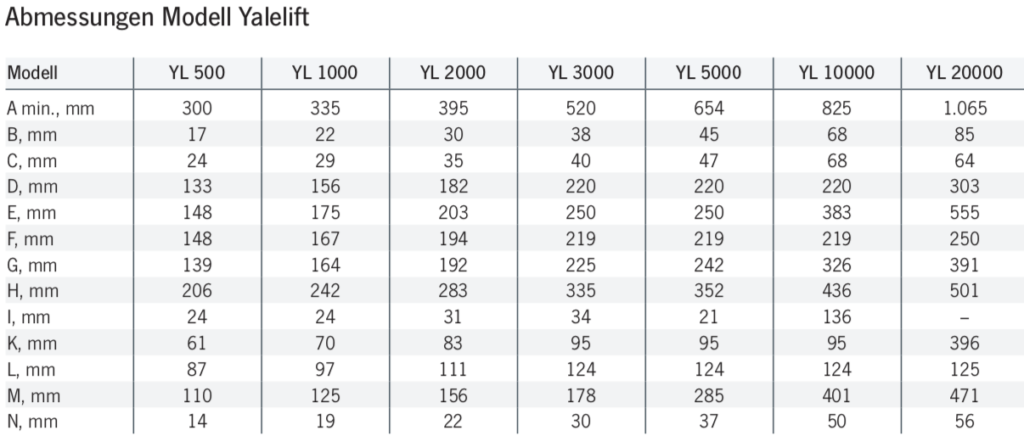 Abmessungen Modell Yalelift

| Modell | YL 500 | YL 1000 | YL 2000 | YL 3000 | YL 5000 | YL 10000 | YL 20000 |
|---|---|---|---|---|---|---|---|
| A min., mm | 300 | 335 | 395 | 520 | 654 | 825 | 1.065 |
| B, mm | 17 | 22 | 30 | 38 | 45 | 68 | 85 |
| C, mm | 24 | 29 | 35 | 40 | 47 | 68 | 64 |
| D, mm | 133 | 156 | 182 | 220 | 220 | 220 | 303 |
| E, mm | 148 | 175 | 203 | 250 | 250 | 383 | 555 |
| F, mm | 148 | 167 | 194 | 219 | 219 | 219 | 250 |
| G, mm | 139 | 164 | 192 | 225 | 242 | 326 | 391 |
| H, mm | 206 | 242 | 283 | 335 | 352 | 436 | 501 |
| I, mm | 24 | 24 | 31 | 34 | 21 | 136 | – |
| K, mm | 61 | 70 | 83 | 95 | 95 | 95 | 396 |
| L, mm | 87 | 97 | 111 | 124 | 124 | 124 | 125 |
| M, mm | 110 | 125 | 156 | 178 | 285 | 401 | 471 |
| N, mm | 14 | 19 | 22 | 30 | 37 | 50 | 56 |